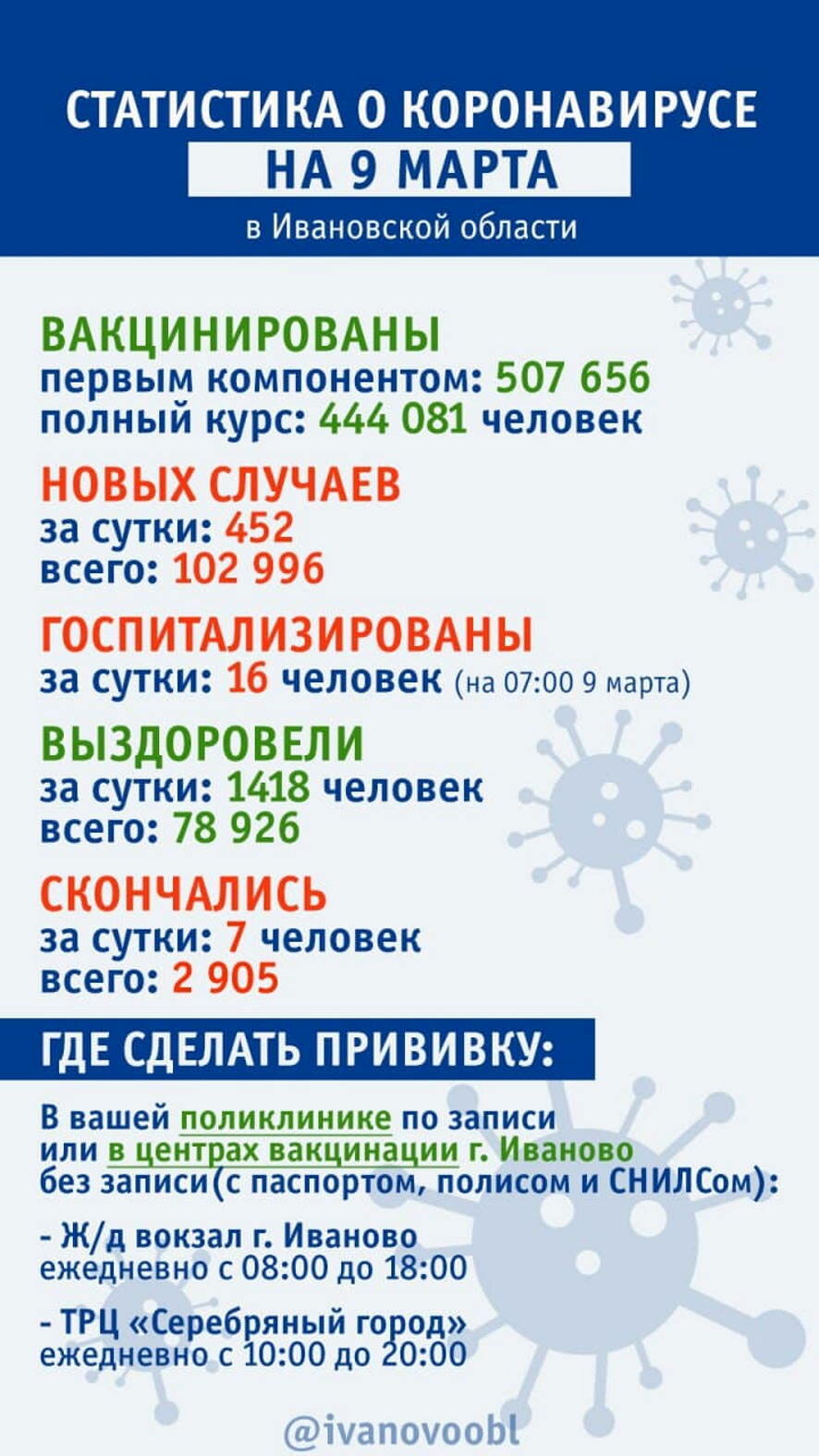 СТАТИСТИКА О КОРОНАВИРУСЕ
НА 9 МАРТА
в Ивановской области

ВАКЦИНИРОВАНЫ
первым компонентом: 507 656
полный курс: 444 081 человек

НОВЫХ СЛУЧАЕВ
за сутки: 452
всего: 102 996

ГОСПИТАЛИЗИРОВАНЫ
за сутки: 16 человек (на 07:00 9 марта)

ВЫЗДОРОВЕЛИ
за сутки: 1418 человек
всего: 78 926

СКОНЧАЛИСЬ
за сутки: 7 человек
всего: 2 905

ГДЕ СДЕЛАТЬ ПРИВИВКУ:

В вашей поликлинике по записи или в центрах вакцинации г. Иваново без записи(с паспортом, полисом и СНИЛСом):

- Ж/д вокзал г. Иваново
ежедневно с 08:00 до 18:00

- ТРЦ «Серебряный город»
ежедневно с 10:00 до 20:00

@ivanovoobl